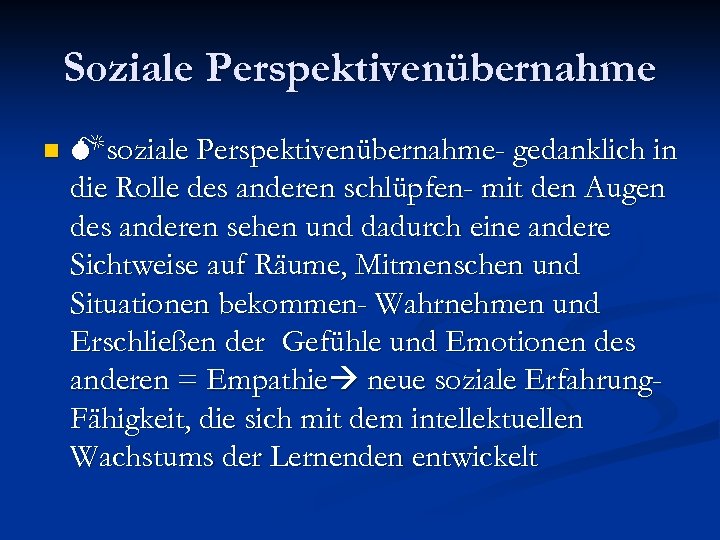 Soziale Perspektivenübernahme

soziale Perspektivenübernahme- gedanklich in die Rolle des anderen schlüpfen- mit den Augen des anderen sehen und dadurch eine andere Sichtweise auf Räume, Mitmenschen und Situationen bekommen- Wahrnehmen und Erschließen der Gefühle und Emotionen des anderen = Empathie→ neue soziale Erfahrung- Fähigkeit, die sich mit dem intellektuellen Wachstums der Lernenden entwickelt